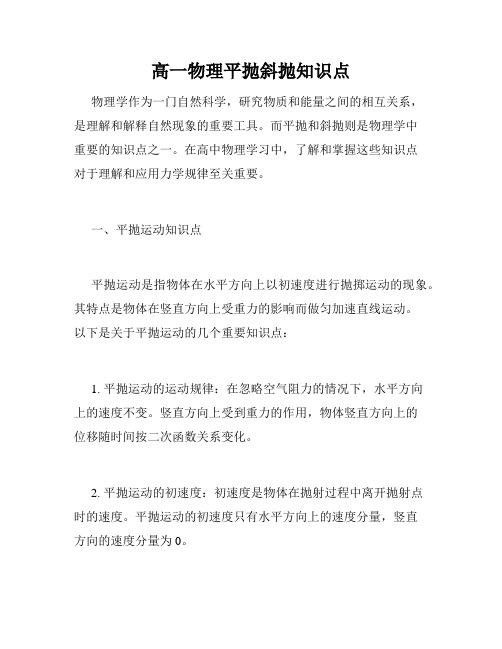 高一物理平抛斜抛知识点

物理学作为一门自然科学，研究物质和能量之间的相互关系，是理解和解释自然现象的重要工具。而平抛和斜抛则是物理学中重要的知识点之一。在高中物理学习中，了解和掌握这些知识点对于理解和应用力学规律至关重要。

一、平抛运动知识点

平抛运动是指物体在水平方向上以初速度进行抛掷运动的现象。其特点是物体在竖直方向上受重力的影响而做匀加速直线运动。以下是关于平抛运动的几个重要知识点：

1. 平抛运动的运动规律：在忽略空气阻力的情况下，水平方向上的速度不变。竖直方向上受到重力的作用，物体竖直方向上的位移随时间按二次函数关系变化。

2. 平抛运动的初速度：初速度是物体在抛射过程中离开抛射点时的速度。平抛运动的初速度只有水平方向上的速度分量，竖直方向的速度分量为 0。